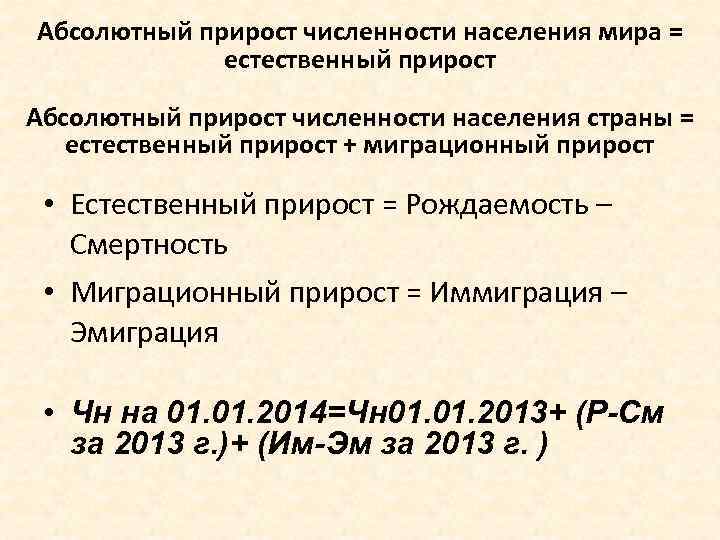 Абсолютный прирост численности населения мира = естественный прирост

Абсолютный прирост численности населения страны = естественный прирост + миграционный прирост

• Естественный прирост = Рождаемость – Смертность

• Миграционный прирост = Иммиграция – Эмиграция

• Чн на 01.01.2014=Чн01.01.2013+ (Р-См за 2013 г.)+ (Им-Эм за 2013 г. )